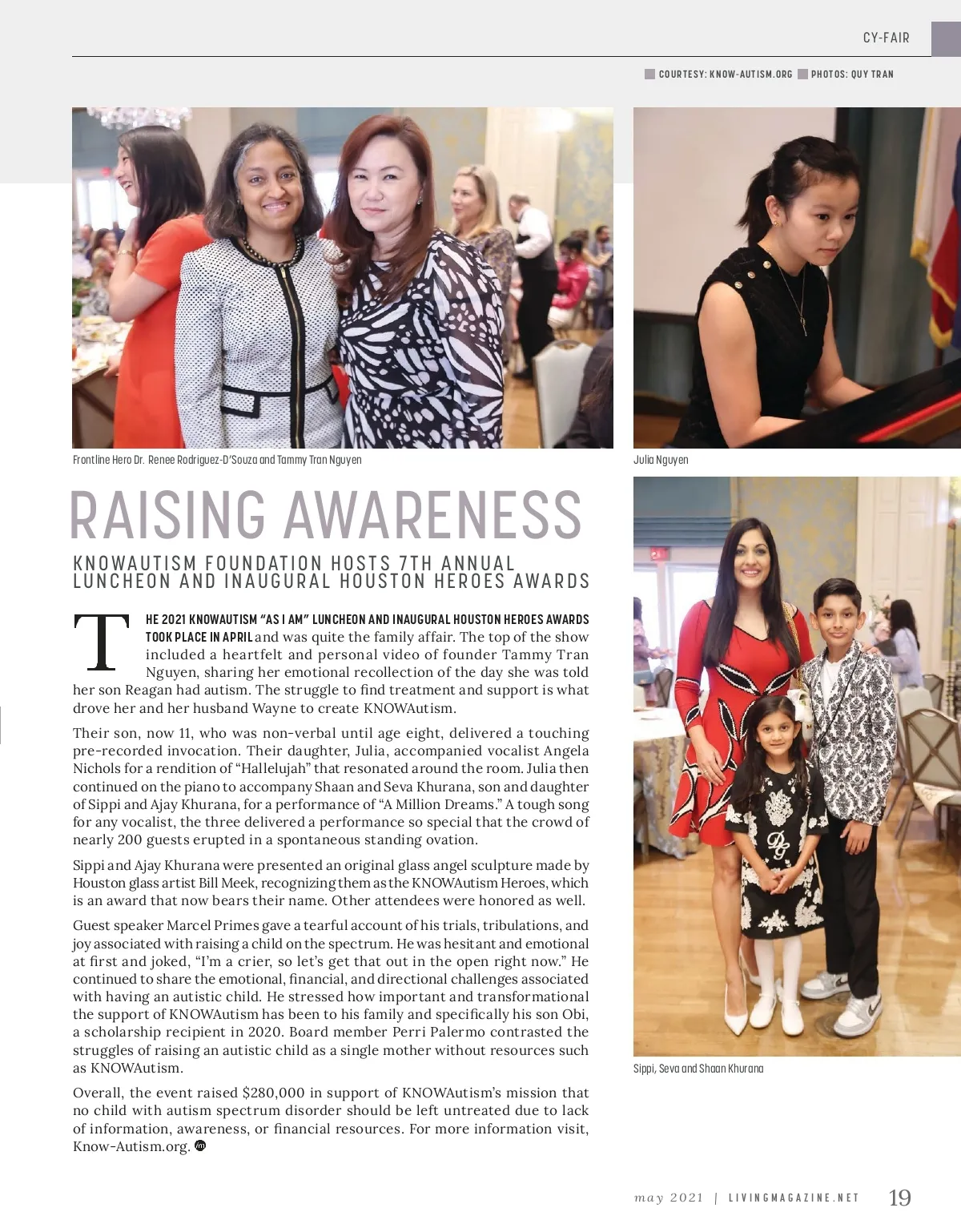 CY-FAIR

COURTESY: KNOW-AUTISM.ORG PHOTOS: QUY TRAN

Frontline Hero Dr. Renee Rodriguez-D'Souza and Tammy Tran Nguyen

Julia Nguyen

RAISING AWARENESS

KNOWAUTISM FOUNDATION HOSTS 7TH ANNUAL LUNCHEON AND INAUGURAL HOUSTON HEROES AWARDS

THE 2021 KNOWAUTISM "AS I AM" LUNCHEON AND INAUGURAL HOUSTON HEROES AWARDS TOOK PLACE IN APRIL and was quite the family affair. The top of the show included a heartfelt and personal video of founder Tammy Tran Nguyen, sharing her emotional recollection of the day she was told her son Reagan had autism. The struggle to find treatment and support is what drove her and her husband Wayne to create KNOWAutism.

Their son, now 11, who was non-verbal until age eight, delivered a touching pre-recorded invocation. Their daughter, Julia, accompanied vocalist Angela Nichols for a rendition of "Hallelujah" that resonated around the room. Julia then continued on the piano to accompany Shaan and Seva Khurana, son and daughter of Sippi and Ajay Khurana, for a performance of "A Million Dreams." A tough song for any vocalist, the three delivered a performance so special that the crowd of nearly 200 guests erupted in a spontaneous standing ovation.

Sippi and Ajay Khurana were presented an original glass angel sculpture made by Houston glass artist Bill Meek, recognizing them as the KNOWAutism Heroes, which is an award that now bears their name. Other attendees were honored as well.

Guest speaker Marcel Primes gave a tearful account of his trials, tribulations, and joy associated with raising a child on the spectrum. He was hesitant and emotional at first and joked, "I'm a crier, so let's get that out in the open right now." He continued to share the emotional, financial, and directional challenges associated with having an autistic child. He stressed how important and transformational the support of KNOWAutism has been to his family and specifically his son Obi, a scholarship recipient in 2020. Board member Perri Palermo contrasted the struggles of raising an autistic child as a single mother without resources such as KNOWAutism.

Overall, the event raised $280,000 in support of KNOWAutism's mission that no child with autism spectrum disorder should be left untreated due to lack of information, awareness, or financial resources. For more information visit, Know-Autism.org.

Sippi, Seva and Shaan Khurana

may 2021 | LIVINGMAGAZINE.NET 19